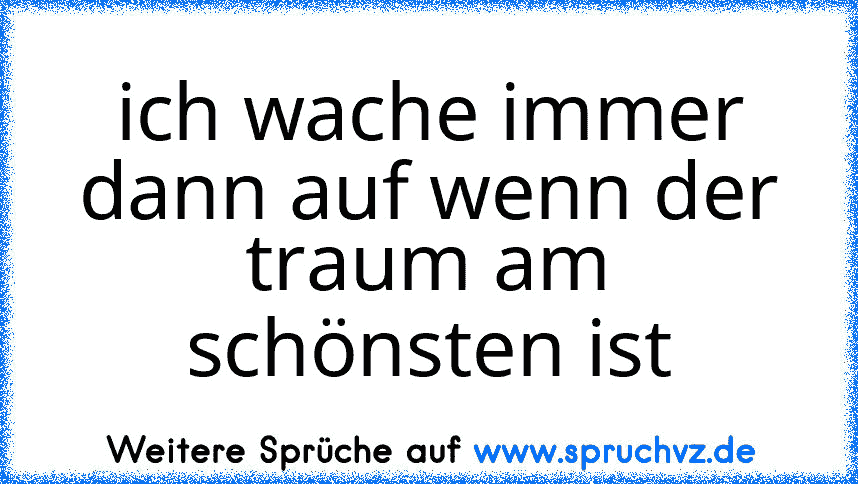 ich wache immer dann auf wenn der traum am schönsten ist

Weitere Sprüche auf www.spruchvz.de